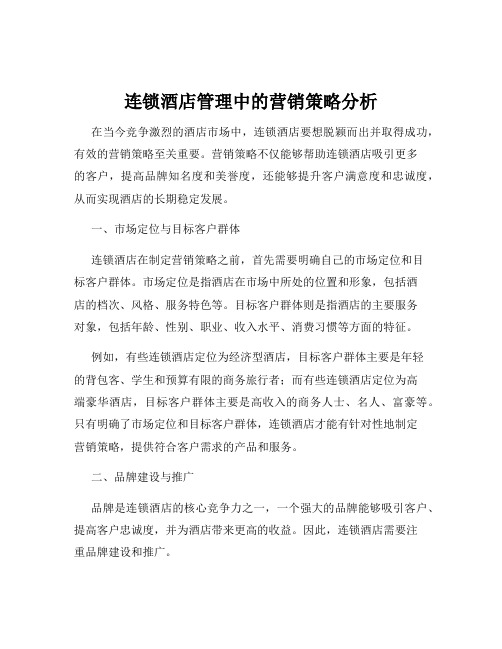 连锁酒店管理中的营销策略分析

在当今竞争激烈的酒店市场中，连锁酒店要想脱颖而出并取得成功，有效的营销策略至关重要。营销策略不仅能够帮助连锁酒店吸引更多的客户，提高品牌知名度和美誉度，还能够提升客户满意度和忠诚度，从而实现酒店的长期稳定发展。

一、市场定位与目标客户群体

连锁酒店在制定营销策略之前，首先需要明确自己的市场定位和目标客户群体。市场定位是指酒店在市场中所处的位置和形象，包括酒店的档次、风格、服务特色等。目标客户群体则是指酒店的主要服务对象，包括年龄、性别、职业、收入水平、消费习惯等方面的特征。

例如，有些连锁酒店定位为经济型酒店，目标客户群体主要是年轻的背包客、学生和预算有限的商务旅行者；而有些连锁酒店定位为高端豪华酒店，目标客户群体主要是高收入的商务人士、名人、富豪等。只有明确了市场定位和目标客户群体，连锁酒店才能有针对性地制定营销策略，提供符合客户需求的产品和服务。

二、品牌建设与推广

品牌是连锁酒店的核心竞争力之一，一个强大的品牌能够吸引客户、提高客户忠诚度，并为酒店带来更高的收益。因此，连锁酒店需要注重品牌建设和推广。